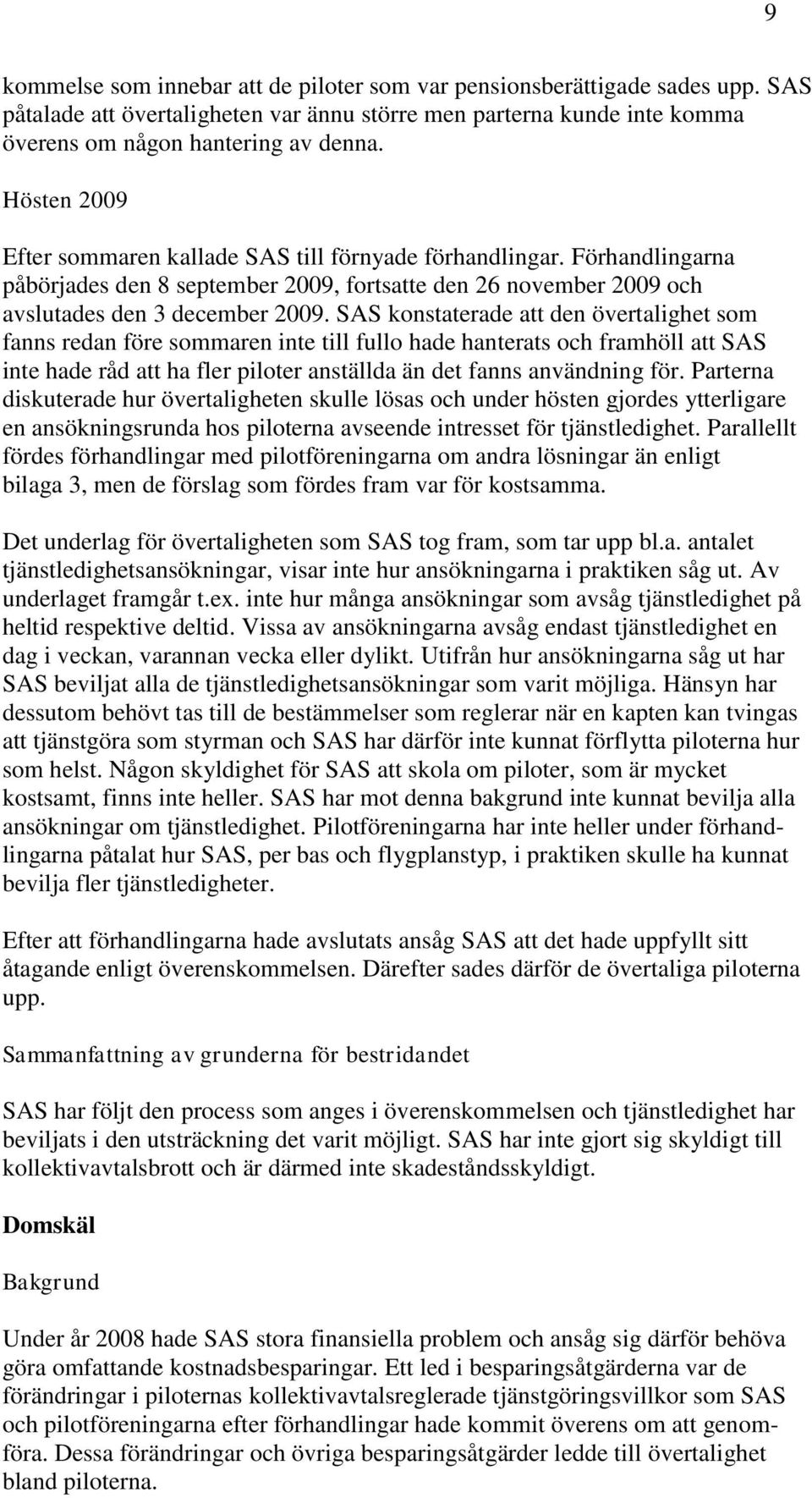 9

kommelse som innebar att de piloter som var pensionsberättigade sades upp. SAS påtalade att övertaligheten var ännu större men parterna kunde inte komma överens om någon hantering av denna.

Hösten 2009

Efter sommaren kallade SAS till förnyade förhandlingar. Förhandlingarna påbörjades den 8 september 2009, fortsatte den 26 november 2009 och avslutades den 3 december 2009. SAS konstaterade att den övertalighet som fanns redan före sommaren inte till fullo hade hanterats och framhöll att SAS inte hade råd att ha fler piloter anställda än det fanns användning för. Parterna diskuterade hur övertaligheten skulle lösas och under hösten gjordes ytterligare en ansökningsrunda hos piloterna avseende intresset för tjänstledighet. Parallellt fördes förhandlingar med pilotföreningarna om andra lösningar än enligt bilaga 3, men de förslag som fördes fram var för kostsamma.

Det underlag för övertaligheten som SAS tog fram, som tar upp bl.a. antalet tjänstledighetsansökningar, visar inte hur ansökningarna i praktiken såg ut. Av underlaget framgår t.ex. inte hur många ansökningar som avsåg tjänstledighet på heltid respektive deltid. Vissa av ansökningarna avsåg endast tjänstledighet en dag i veckan, varannan vecka eller dylikt. Utifrån hur ansökningarna såg ut har SAS beviljat alla de tjänstledighetsansökningar som varit möjliga. Hänsyn har dessutom behövt tas till de bestämmelser som reglerar när en kapten kan tvingas att tjänstgöra som styrman och SAS har därför inte kunnat förflytta piloterna hur som helst. Någon skyldighet för SAS att skola om piloter, som är mycket kostsamt, finns inte heller. SAS har mot denna bakgrund inte kunnat bevilja alla ansökningar om tjänstledighet. Pilotföreningarna har inte heller under förhandlingarna påtalat hur SAS, per bas och flygplanstyp, i praktiken skulle ha kunnat bevilja fler tjänstledigheter.

Efter att förhandlingarna hade avslutats ansåg SAS att det hade uppfyllt sitt åtagande enligt överenskommelsen. Därefter sades därför de övertaliga piloterna upp.

Sammanfattning av grunderna för bestridandet

SAS har följt den process som anges i överenskommelsen och tjänstledighet har beviljats i den utsträckning det varit möjligt. SAS har inte gjort sig skyldigt till kollektivavtalsbrott och är därmed inte skadeståndsskyldigt.

Domskäl

Bakgrund

Under år 2008 hade SAS stora finansiella problem och ansåg sig därför behöva göra omfattande kostnadsbesparingar. Ett led i besparingsåtgärderna var de förändringar i piloternas kollektivavtalsreglerade tjänstgöringsvillkor som SAS och pilotföreningarna efter förhandlingar hade kommit överens om att genomföra. Dessa förändringar och övriga besparingsåtgärder ledde till övertalighet bland piloterna.